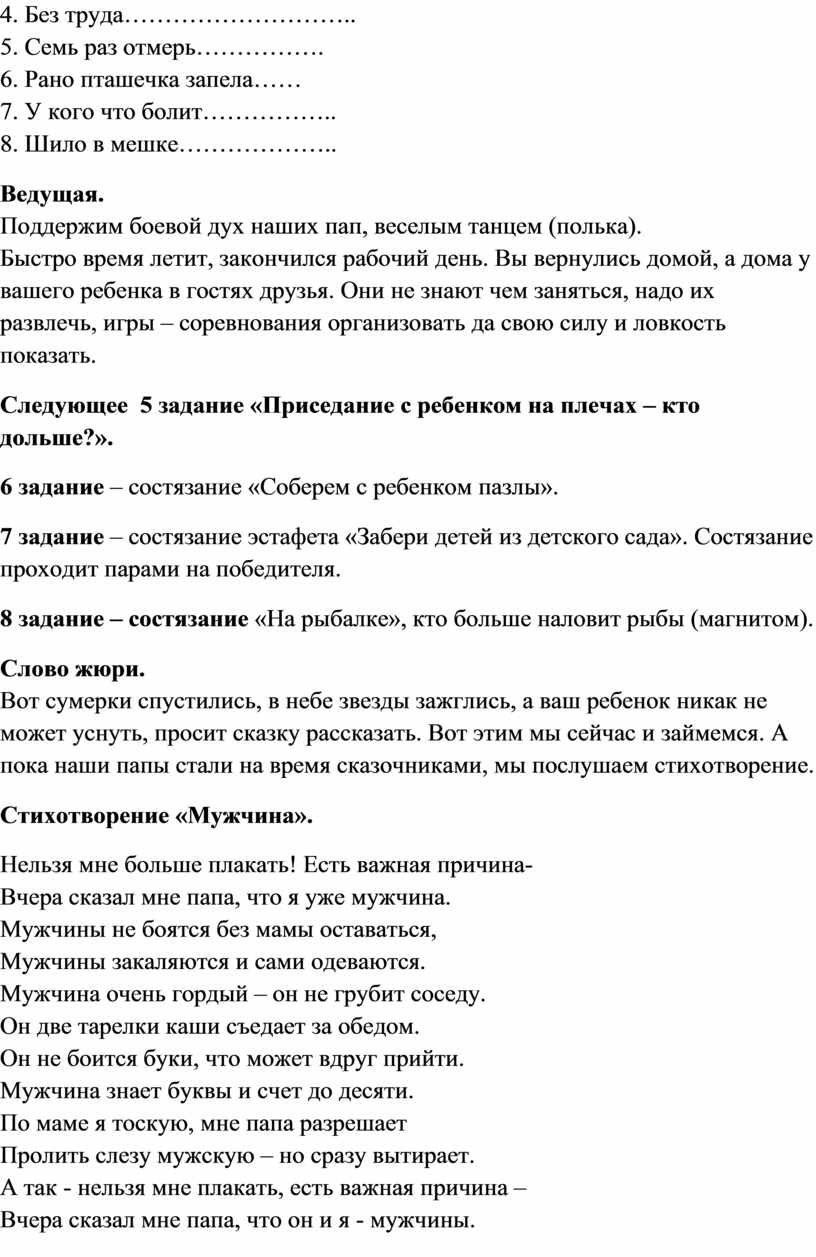 4. Без труда………………………..
5. Семь раз отмерь…………….
6. Рано пташечка запела……
7. У кого что болит……………..
8. Шило в мешке………………..

Ведущая.
Поддержим боевой дух наших пап, веселым танцем (полька).
Быстро время летит, закончился рабочий день. Вы вернулись домой, а дома у вашего ребенка в гостях друзья. Они не знают чем заняться, надо их развлечь, игры – соревнования организовать да свою силу и ловкость показать.

Следующее 5 задание «Приседание с ребенком на плечах – кто дольше?».

6 задание – состязание «Соберем с ребенком пазлы».

7 задание – состязание эстафета «Забери детей из детского сада». Состязание проходит парами на победителя.

8 задание – состязание «На рыбалке», кто больше наловит рыбы (магнитом).

Слово жюри.
Вот сумерки спустились, в небе звезды зажглись, а ваш ребенок никак не может уснуть, просит сказку рассказать. Вот этим мы сейчас и займемся. А пока наши папы стали на время сказочниками, мы послушаем стихотворение.

Стихотворение «Мужчина».

Нельзя мне больше плакать! Есть важная причина-
Вчера сказал мне папа, что я уже мужчина.
Мужчины не боятся без мамы оставаться,
Мужчины закаляются и сами одеваются.
Мужчина очень гордый – он не грубит соседу.
Он две тарелки каши съедает за обедом.
Он не боится буки, что может вдруг прийти.
Мужчина знает буквы и счет до десяти.
По маме я тоскую, мне папа разрешает
Пролить слезу мужскую – но сразу вытирает.
А так - нельзя мне плакать, есть важная причина –
Вчера сказал мне папа, что он и я - мужчины.